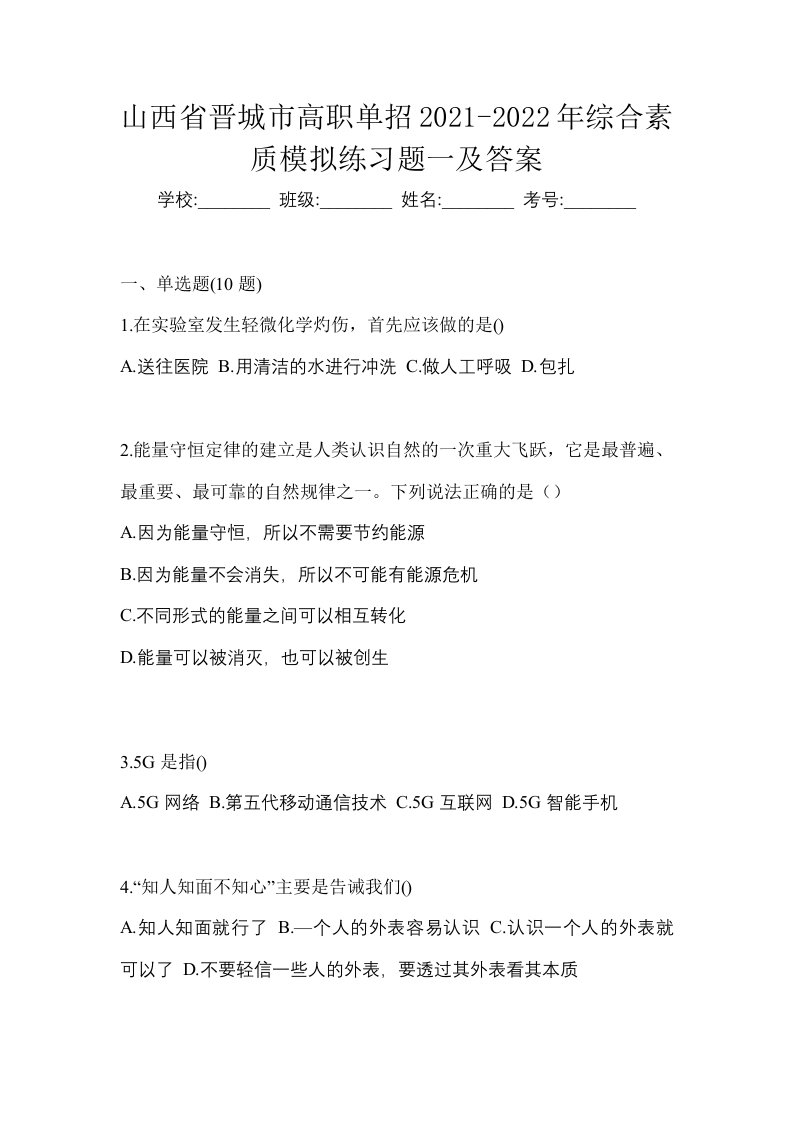 山西省晋城市高职单招2021-2022年综合素质模拟练习题一及答案

学校:________ 班级:________ 姓名:________ 考号:________

一、单选题(10 题)

1.在实验室发生轻微化学灼伤，首先应该做的是()

A.送往医院 B.用清洁的水进行冲洗 C.做人工呼吸 D.包扎

2.能量守恒定律的建立是人类认识自然的一次重大飞跃，它是最普遍、最重要、最可靠的自然规律之一。下列说法正确的是（）

A.因为能量守恒，所以不需要节约能源

B.因为能量不会消失，所以不可能有能源危机

C.不同形式的能量之间可以相互转化

D.能量可以被消灭，也可以被创生

3.5G 是指()

A.5G 网络 B.第五代移动通信技术 C.5G 互联网 D.5G 智能手机

4.“知人知面不知心”主要是告诫我们()

A.知人知面就行了 B.—个人的外表容易认识 C.认识一个人的外表就可以了 D.不要轻信一些人的外表，要透过其外表看其本质